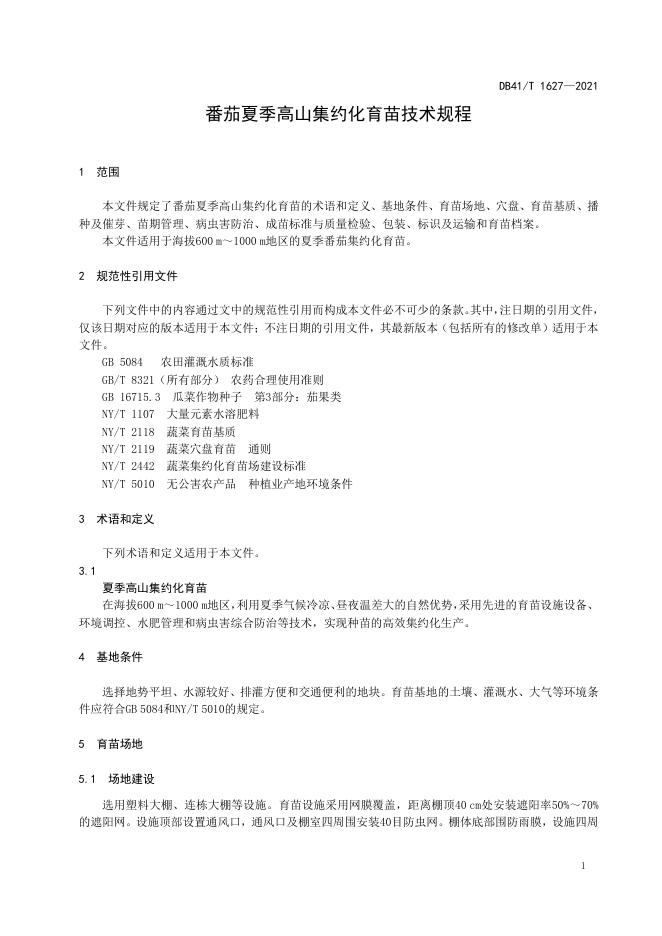 DB41/T 1627—2021

番茄夏季高山集约化育苗技术规程

1 范围

本文件规定了番茄夏季高山集约化育苗的术语和定义、基地条件、育苗场地、穴盘、育苗基质、播种及催芽、苗期管理、病虫害防治、成苗标准与质量检验、包装、标识及运输和育苗档案。

本文件适用于海拔600 m～1000 m地区的夏季番茄集约化育苗。

2 规范性引用文件

下列文件中的内容通过文中的规范性引用而构成本文件必不可少的条款。其中，注日期的引用文件，仅该日期对应的版本适用于本文件；不注日期的引用文件，其最新版本（包括所有的修改单）适用于本文件。

GB 5084 农田灌溉水质标准
GB/T 8321（所有部分） 农药合理使用准则
GB 16715.3 瓜菜作物种子 第3部分：茄果类
NY/T 1107 大量元素水溶肥料
NY/T 2118 蔬菜育苗基质
NY/T 2119 蔬菜穴盘育苗 通则
NY/T 2442 蔬菜集约化育苗场建设标准
NY/T 5010 无公害农产品 种植业产地环境条件

3 术语和定义

下列术语和定义适用于本文件。

3.1
夏季高山集约化育苗
在海拔600 m～1000 m地区，利用夏季气候冷凉、昼夜温差大的自然优势，采用先进的育苗设施设备、环境调控、水肥管理和病虫害综合防治等技术，实现种苗的高效集约化生产。

4 基地条件

选择地势平坦、水源较好、排灌方便和交通便利的地块。育苗基地的土壤、灌溉水、大气等环境条件应符合GB 5084和NY/T 5010的规定。

5 育苗场地

5.1 场地建设

选用塑料大棚、连栋大棚等设施。育苗设施采用网膜覆盖，距离棚顶40 cm处安装遮阳率50%～70%的遮阳网。设施顶部设置通风口，通风口及棚室四周围安装40目防虫网。棚体底部围防雨膜，设施四周

1